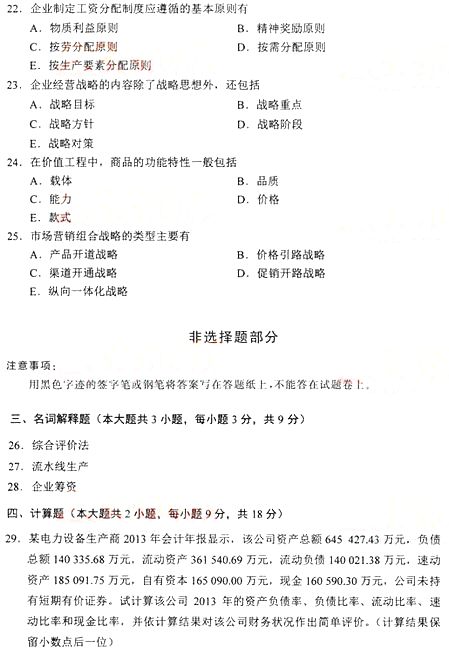 22. 企业制定工资分配制度应遵循的基本原则有
A. 物质利益原则
B. 精神奖励原则
C. 按劳分配原则
D. 按需分配原则
E. 按生产要素分配原则

23. 企业经营战略的内容除了战略思想外，还包括
A. 战略目标
B. 战略重点
C. 战略方针
D. 战略阶段
E. 战略对策

24. 在价值工程中，商品的功能特性一般包括
A. 载体
B. 品质
C. 能力
D. 价格
E. 款式

25. 市场营销组合战略的类型主要有
A. 产品开道战略
B. 价格引路战略
C. 渠道开通战略
D. 促销开路战略
E. 纵向一体化战略

非选择题部分

注意事项：
用黑色字迹的签字笔或钢笔将答案写在答题纸上，不能答在试题卷上。

三、名词解释题（本大题共 3 小题，每小题 3 分，共 9 分）
26. 综合评价法
27. 流水线生产
28. 企业筹资

四、计算题（本大题共 2 小题，每小题 9 分，共 18 分）
29. 某电力设备生产商 2013 年会计年报显示，该公司资产总额 645 427.43 万元，负债总额 140 335.68 万元，流动资产 361 540.69 万元，流动负债 140 021.38 万元，速动资产 185 091.75 万元，自有资本 165 090.00 万元，现金 160 590.30 万元，公司未持有短期有价证券。试计算该公司 2013 年的资产负债率、负债比率、流动比率、速动比率和现金比率，并依计算结果对该公司财务状况作出简单评价。（计算结果保留小数点后一位）